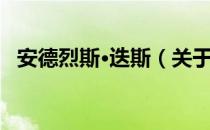 安德烈斯•迭斯（关于